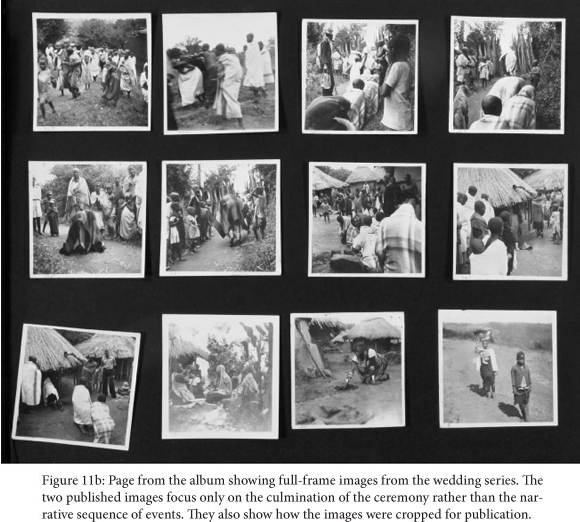 Figure 11b: Page from the album showing full-frame images from the wedding series. The two published images focus only on the culmination of the ceremony rather than the narrative sequence of events. They also show how the images were cropped for publication.